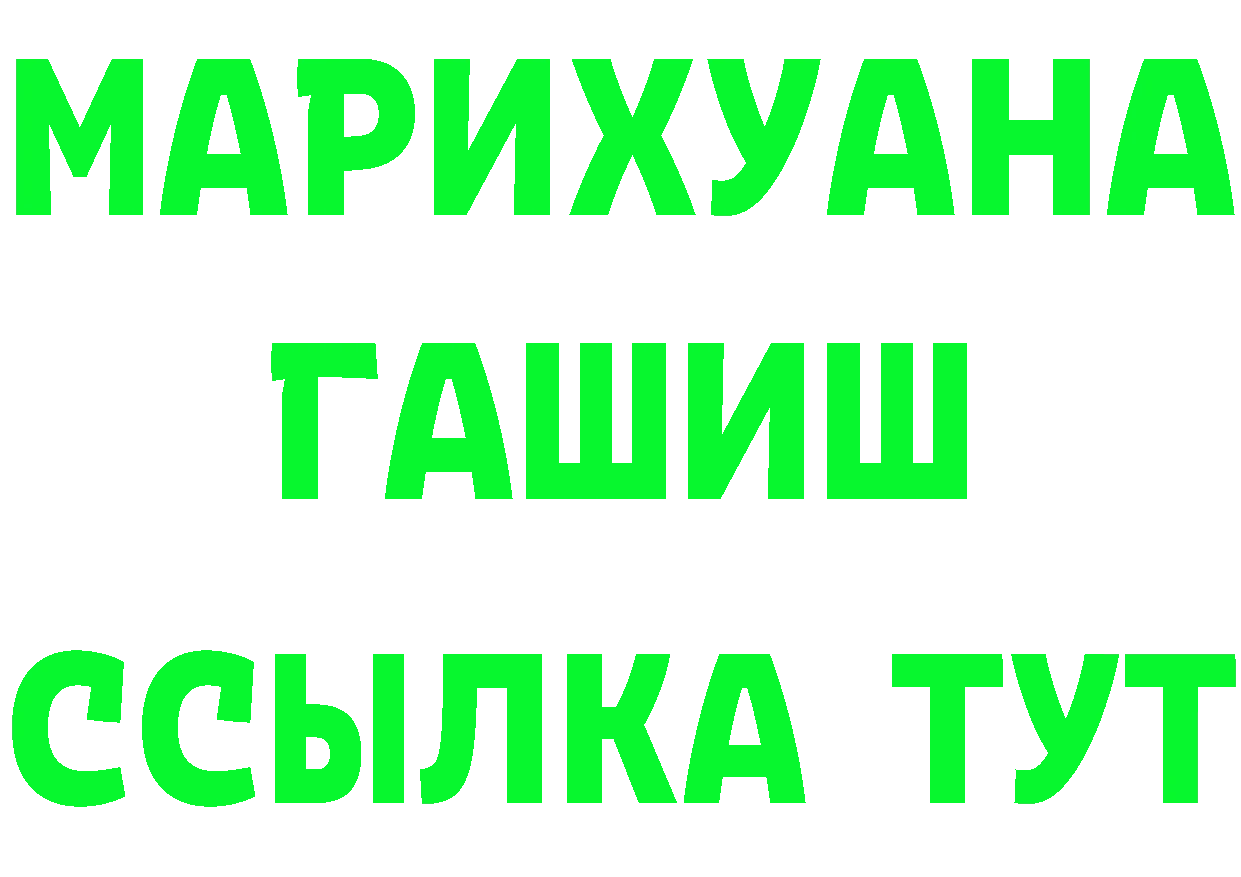 МАРИХУАНА
ГАШИШ
ССЫЛКА ТУТ